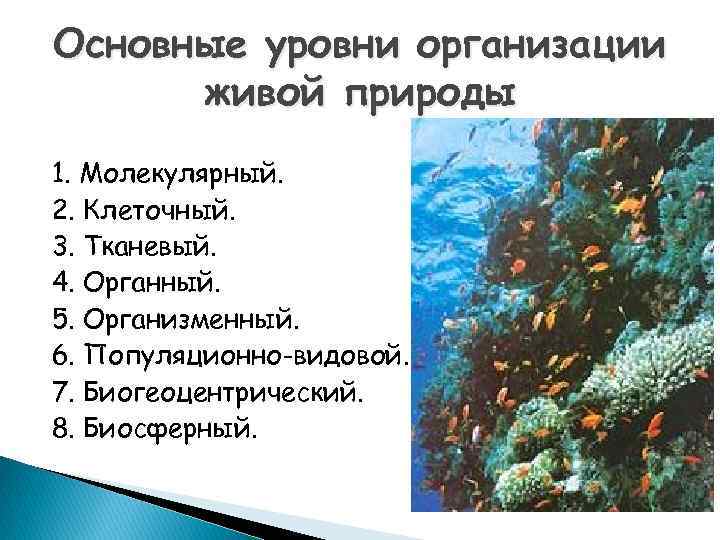 Основные уровни организации живой природы

1. Молекулярный.
2. Клеточный.
3. Тканевый.
4. Органный.
5. Организменный.
6. Популяционно-видовой.
7. Биогеоцентрический.
8. Биосферный.